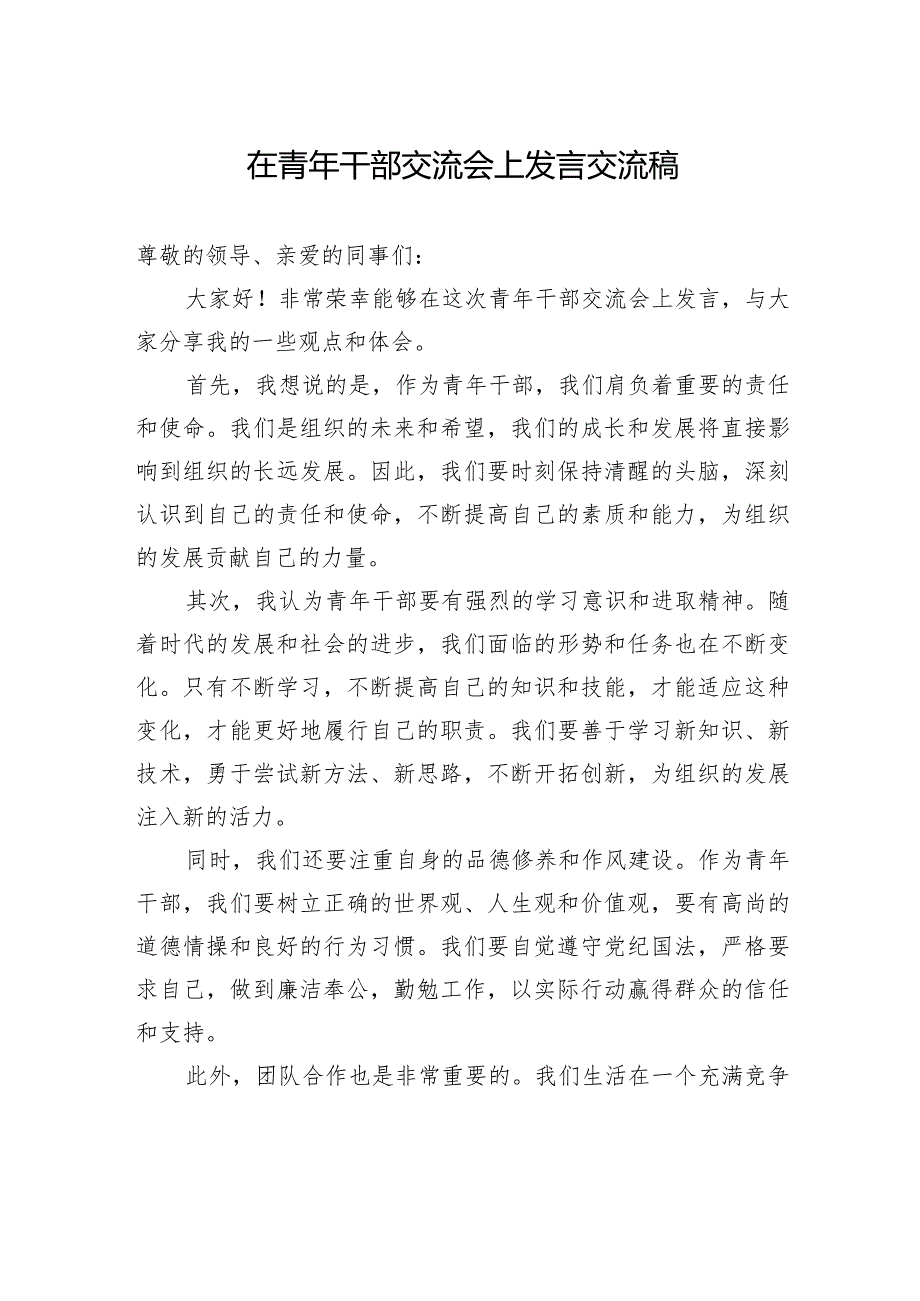 在青年干部交流会上发言交流稿

尊敬的领导、亲爱的同事们：

大家好！非常荣幸能够在这次青年干部交流会上发言，与大家分享我的一些观点和体会。

首先，我想说的是，作为青年干部，我们肩负着重要的责任和使命。我们是组织的未来和希望，我们的成长和发展将直接影响到组织的长远发展。因此，我们要时刻保持清醒的头脑，深刻认识到自己的责任和使命，不断提高自己的素质和能力，为组织的发展贡献自己的力量。

其次，我认为青年干部要有强烈的学习意识和进取精神。随着时代的发展和社会的进步，我们面临的形势和任务也在不断变化。只有不断学习，不断提高自己的知识和技能，才能适应这种变化，才能更好地履行自己的职责。我们要善于学习新知识、新技术，勇于尝试新方法、新思路，不断开拓创新，为组织的发展注入新的活力。

同时，我们还要注重自身的品德修养和作风建设。作为青年干部，我们要树立正确的世界观、人生观和价值观，要有高尚的道德情操和良好的行为习惯。我们要自觉遵守党纪国法，严格要求自己，做到廉洁奉公，勤勉工作，以实际行动赢得群众的信任和支持。

此外，团队合作也是非常重要的。我们生活在一个充满竞争